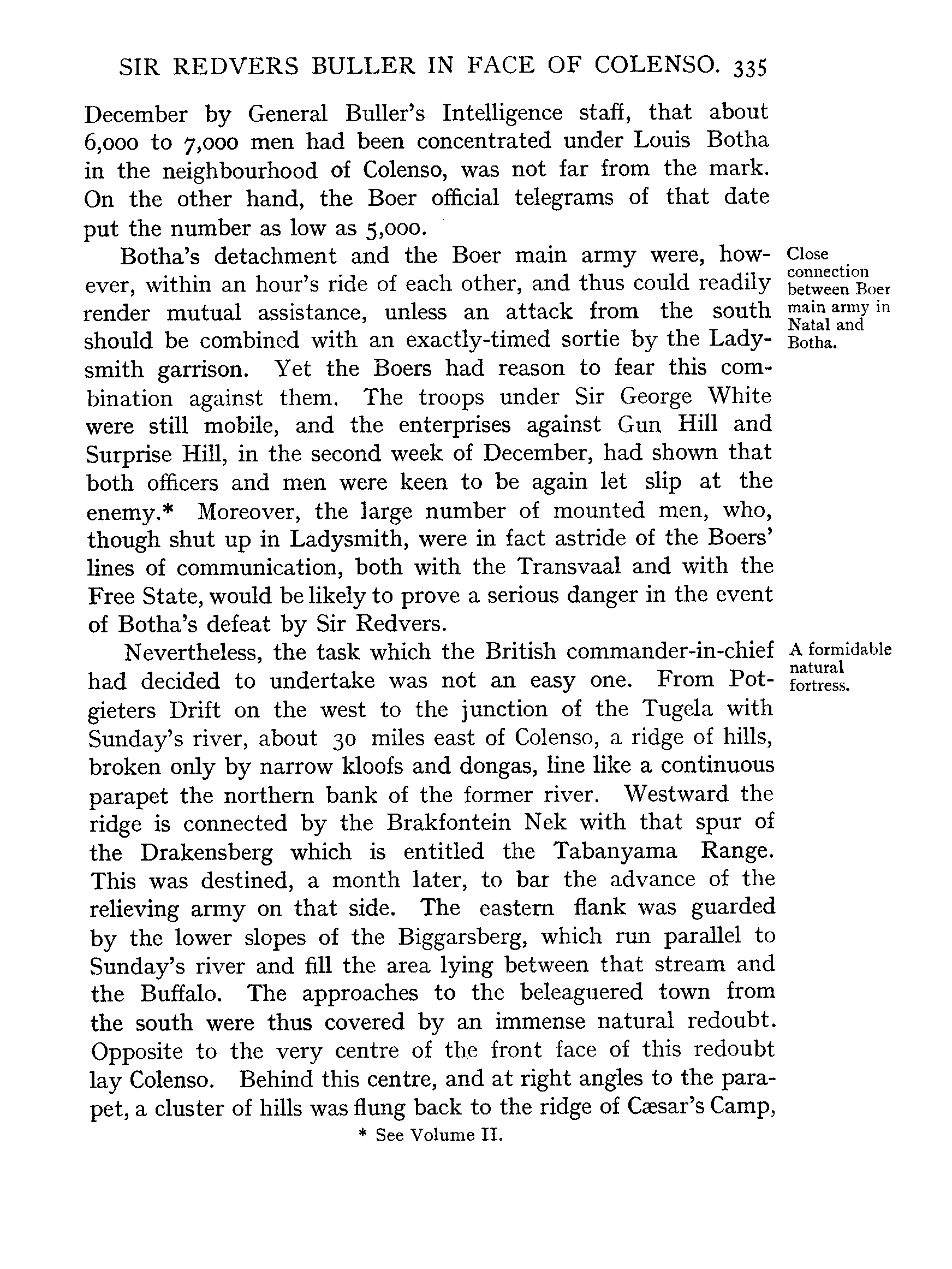 SIR REDVERS BULLER IN FACE OF COLENSO. 335

December by General Buller's Intelligence staff, that about 6,000 to 7,000 men had been concentrated under Louis Botha in the neighbourhood of Colenso, was not far from the mark. On the other hand, the Boer official telegrams of that date put the number as low as 5,000.

Close connection between Boer main army in Natal and Botha.

Botha's detachment and the Boer main army were, however, within an hour's ride of each other, and thus could readily render mutual assistance, unless an attack from the south should be combined with an exactly-timed sortie by the Ladysmith garrison. Yet the Boers had reason to fear this combination against them. The troops under Sir George White were still mobile, and the enterprises against Gun Hill and Surprise Hill, in the second week of December, had shown that both officers and men were keen to be again let slip at the enemy.* Moreover, the large number of mounted men, who, though shut up in Ladysmith, were in fact astride of the Boers' lines of communication, both with the Transvaal and with the Free State, would be likely to prove a serious danger in the event of Botha's defeat by Sir Redvers.

A formidable natural fortress.

Nevertheless, the task which the British commander-in-chief had decided to undertake was not an easy one. From Potgieters Drift on the west to the junction of the Tugela with Sunday's river, about 30 miles east of Colenso, a ridge of hills, broken only by narrow kloofs and dongas, line like a continuous parapet the northern bank of the former river. Westward the ridge is connected by the Brakfontein Nek with that spur of the Drakensberg which is entitled the Tabanyama Range. This was destined, a month later, to bar the advance of the relieving army on that side. The eastern flank was guarded by the lower slopes of the Biggarsberg, which run parallel to Sunday's river and fill the area lying between that stream and the Buffalo. The approaches to the beleaguered town from the south were thus covered by an immense natural redoubt. Opposite to the very centre of the front face of this redoubt lay Colenso. Behind this centre, and at right angles to the parapet, a cluster of hills was flung back to the ridge of Cæsar's Camp,

* See Volume II.